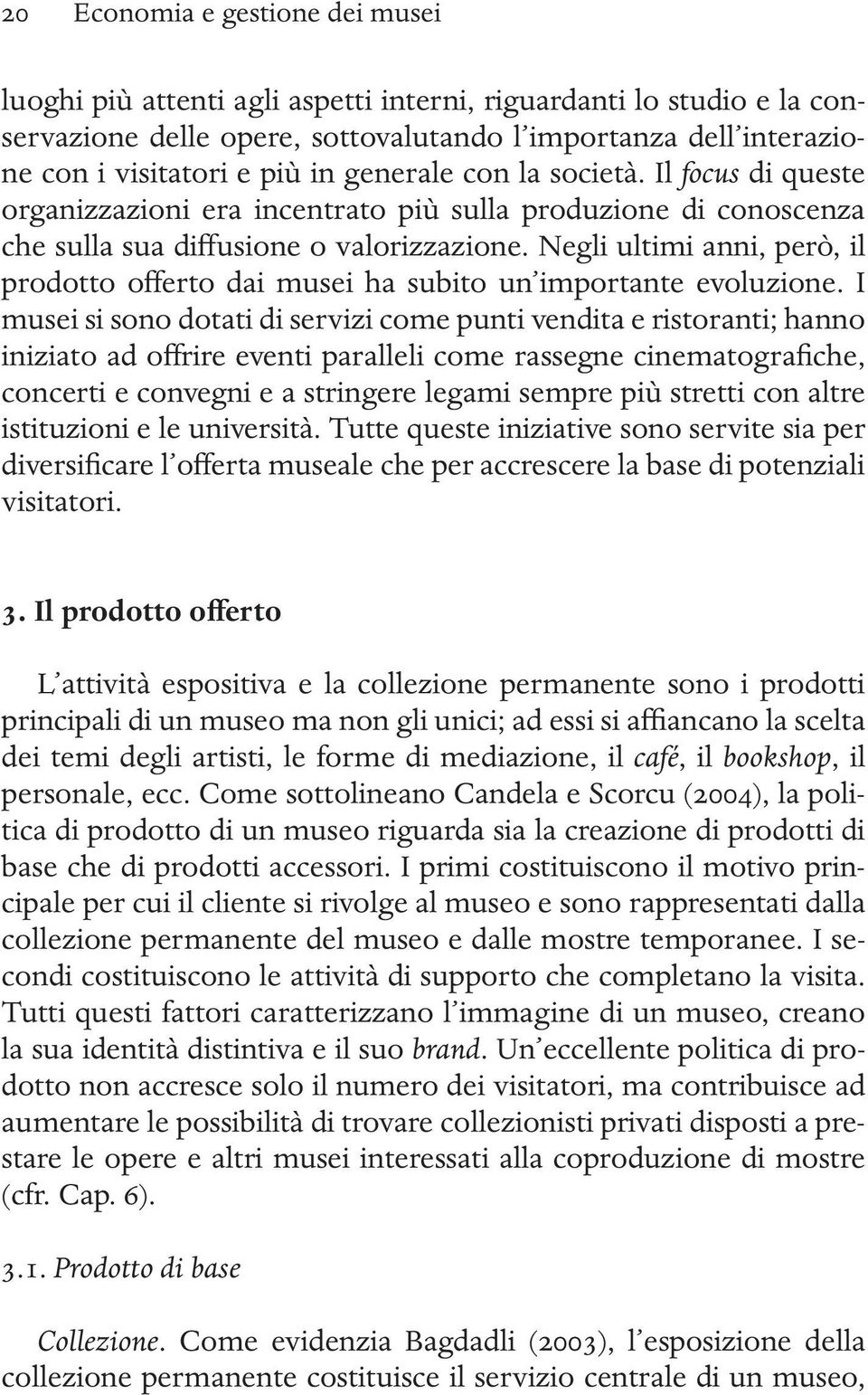 20 Economia e gestione dei musei

luoghi più attenti agli aspetti interni, riguardanti lo studio e la conservazione delle opere, sottovalutando l'importanza dell'interazione con i visitatori e più in generale con la società. Il focus di queste organizzazioni era incentrato più sulla produzione di conoscenza che sulla sua diffusione o valorizzazione. Negli ultimi anni, però, il prodotto offerto dai musei ha subito un'importante evoluzione. I musei si sono dotati di servizi come punti vendita e ristoranti; hanno iniziato ad offrire eventi paralleli come rassegne cinematografiche, concerti e convegni e a stringere legami sempre più stretti con altre istituzioni e le università. Tutte queste iniziative sono servite sia per diversificare l'offerta museale che per accrescere la base di potenziali visitatori.

3. Il prodotto offerto

L'attività espositiva e la collezione permanente sono i prodotti principali di un museo ma non gli unici; ad essi si affiancano la scelta dei temi degli artisti, le forme di mediazione, il café, il bookshop, il personale, ecc. Come sottolineano Candela e Scorcu (2004), la politica di prodotto di un museo riguarda sia la creazione di prodotti di base che di prodotti accessori. I primi costituiscono il motivo principale per cui il cliente si rivolge al museo e sono rappresentati dalla collezione permanente del museo e dalle mostre temporanee. I secondi costituiscono le attività di supporto che completano la visita. Tutti questi fattori caratterizzano l'immagine di un museo, creano la sua identità distintiva e il suo brand. Un'eccellente politica di prodotto non accresce solo il numero dei visitatori, ma contribuisce ad aumentare le possibilità di trovare collezionisti privati disposti a prestare le opere e altri musei interessati alla coproduzione di mostre (cfr. Cap. 6).

3.1. Prodotto di base

Collezione. Come evidenzia Bagdadli (2003), l'esposizione della collezione permanente costituisce il servizio centrale di un museo,